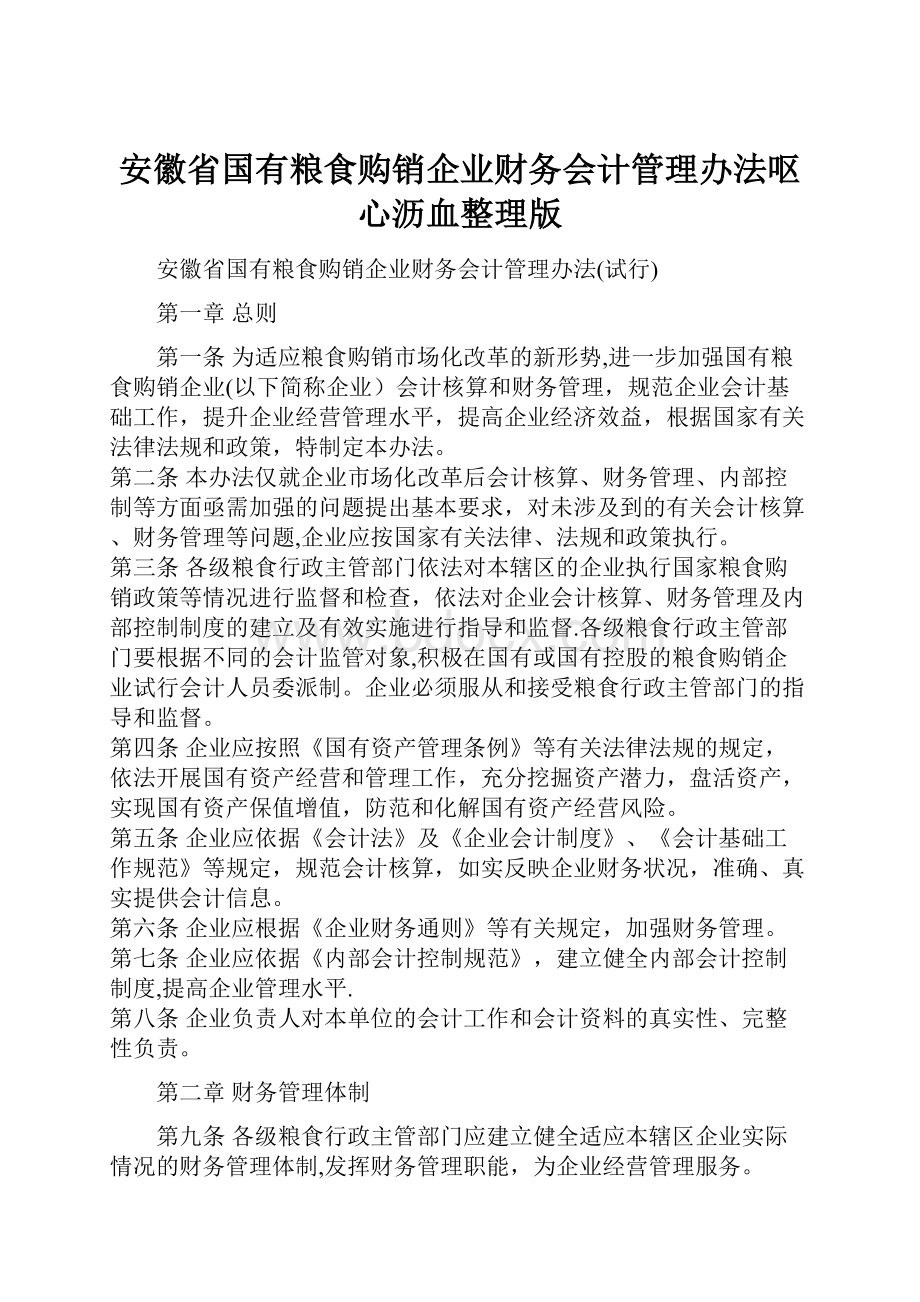 安徽省国有粮食购销企业财务会计管理办法呕心沥血整理版

安徽省国有粮食购销企业财务会计管理办法(试行)

第一章 总则

第一条 为适应粮食购销市场化改革的新形势,进一步加强国有粮食购销企业(以下简称企业）会计核算和财务管理，规范企业会计基础工作，提升企业经营管理水平，提高企业经济效益，根据国家有关法律法规和政策，特制定本办法。
第二条 本办法仅就企业市场化改革后会计核算、财务管理、内部控制等方面亟需加强的问题提出基本要求，对未涉及到的有关会计核算、财务管理等问题,企业应按国家有关法律、法规和政策执行。
第三条 各级粮食行政主管部门依法对本辖区的企业执行国家粮食购销政策等情况进行监督和检查，依法对企业会计核算、财务管理及内部控制制度的建立及有效实施进行指导和监督.各级粮食行政主管部门要根据不同的会计监管对象,积极在国有或国有控股的粮食购销企业试行会计人员委派制。企业必须服从和接受粮食行政主管部门的指导和监督。
第四条 企业应按照《国有资产管理条例》等有关法律法规的规定，依法开展国有资产经营和管理工作，充分挖掘资产潜力，盘活资产，实现国有资产保值增值，防范和化解国有资产经营风险。
第五条 企业应依据《会计法》及《企业会计制度》、《会计基础工作规范》等规定，规范会计核算，如实反映企业财务状况，准确、真实提供会计信息。
第六条 企业应根据《企业财务通则》等有关规定，加强财务管理。
第七条 企业应依据《内部会计控制规范》，建立健全内部会计控制制度,提高企业管理水平.
第八条 企业负责人对本单位的会计工作和会计资料的真实性、完整性负责。

第二章 财务管理体制

第九条 各级粮食行政主管部门应建立健全适应本辖区企业实际情况的财务管理体制,发挥财务管理职能，为企业经营管理服务。